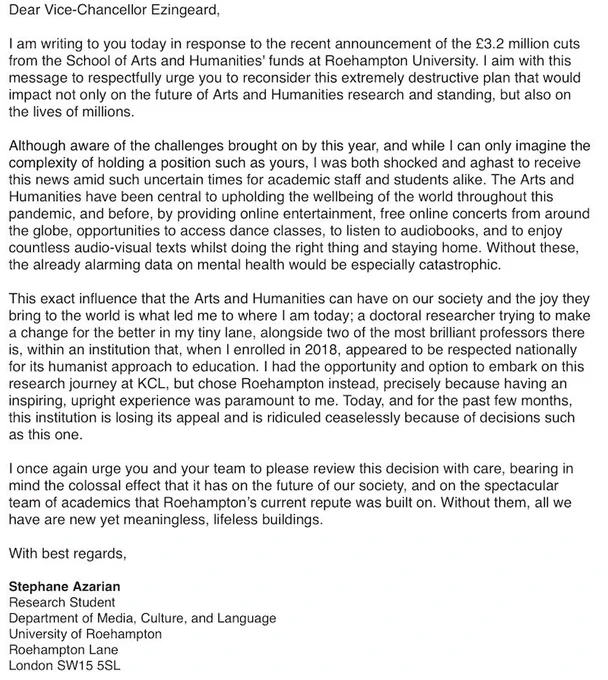 Dear Vice-Chancellor Ezingeard,

I am writing to you today in response to the recent announcement of the £3.2 million cuts from the School of Arts and Humanities' funds at Roehampton University. I aim with this message to respectfully urge you to reconsider this extremely destructive plan that would impact not only on the future of Arts and Humanities research and standing, but also on the lives of millions.

Although aware of the challenges brought on by this year, and while I can only imagine the complexity of holding a position such as yours, I was both shocked and aghast to receive this news amid such uncertain times for academic staff and students alike. The Arts and Humanities have been central to upholding the wellbeing of the world throughout this pandemic, and before, by providing online entertainment, free online concerts from around the globe, opportunities to access dance classes, to listen to audiobooks, and to enjoy countless audio-visual texts whilst doing the right thing and staying home. Without these, the already alarming data on mental health would be especially catastrophic.

This exact influence that the Arts and Humanities can have on our society and the joy they bring to the world is what led me to where I am today; a doctoral researcher trying to make a change for the better in my tiny lane, alongside two of the most brilliant professors there is, within an institution that, when I enrolled in 2018, appeared to be respected nationally for its humanist approach to education. I had the opportunity and option to embark on this research journey at KCL, but chose Roehampton instead, precisely because having an inspiring, upright experience was paramount to me. Today, and for the past few months, this institution is losing its appeal and is ridiculed ceaselessly because of decisions such as this one.

I once again urge you and your team to please review this decision with care, bearing in mind the colossal effect that it has on the future of our society, and on the spectacular team of academics that Roehampton's current repute was built on. Without them, all we have are new yet meaningless, lifeless buildings.

With best regards,

Stephane Azarian
Research Student
Department of Media, Culture, and Language
University of Roehampton
Roehampton Lane
London SW15 5SL